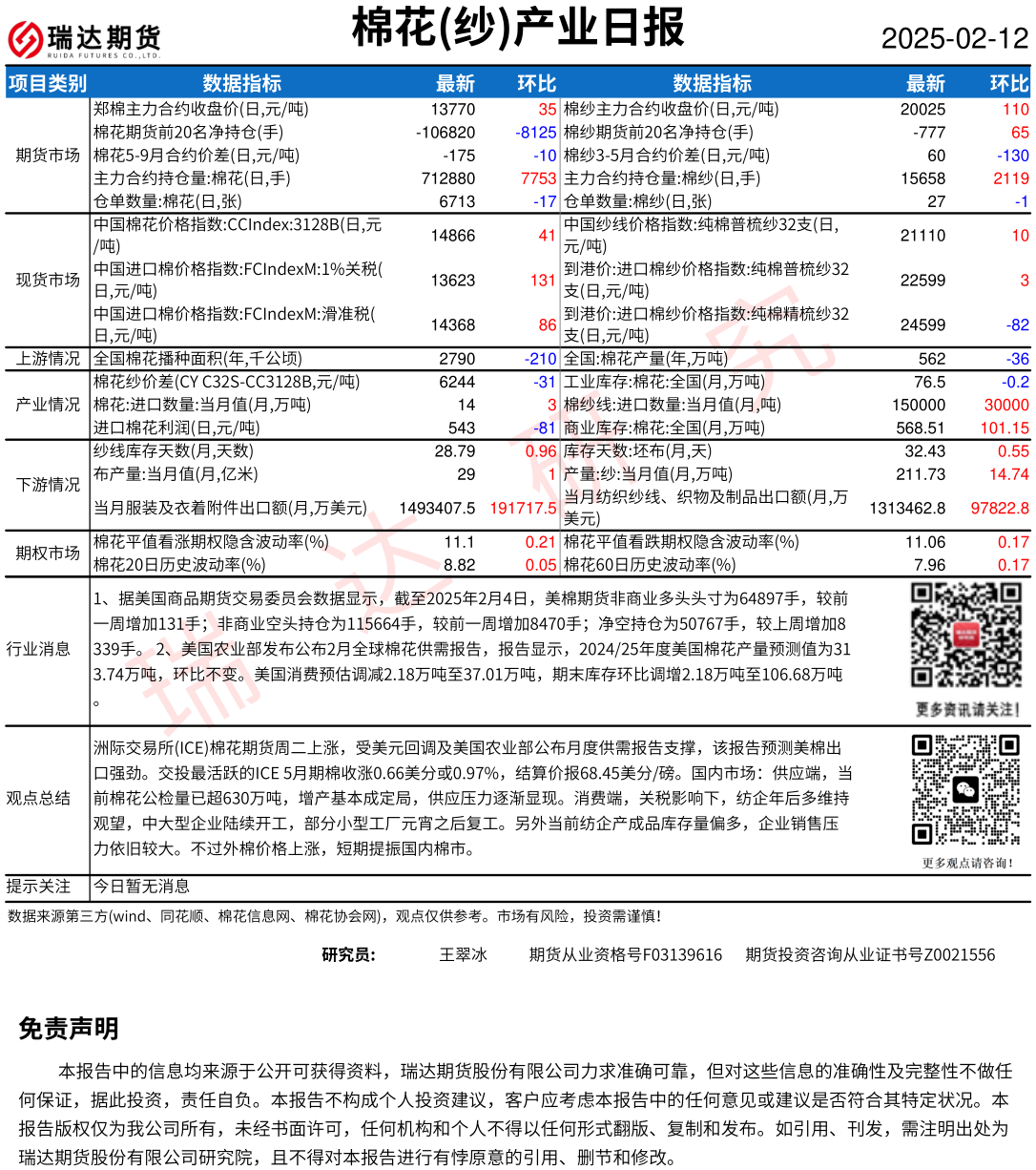 瑞达期货
RUIDA FUTURES CO.,LTD.

棉花(纱)产业日报

2025-02-12

| 项目类别 | 数据指标 | 最新 | 环比 | 数据指标 | 最新 | 环比 |
|---|---|---|---|---|---|---|
| 期货市场 | 郑棉主力合约收盘价(日,元/吨) | 13770 | 35 | 棉纱主力合约收盘价(日,元/吨) | 20025 | 110 |
| | 棉花期货前20名净持仓(手) | -106820 | -8125 | 棉纱期货前20名净持仓(手) | -777 | 65 |
| | 棉花5-9月合约价差(日,元/吨) | -175 | -10 | 棉纱3-5月合约价差(日,元/吨) | 60 | -130 |
| | 主力合约持仓量:棉花(日,手) | 712880 | 7753 | 主力合约持仓量:棉纱(日,手) | 15658 | 2119 |
| | 仓单数量:棉花(日,张) | 6713 | -17 | 仓单数量:棉纱(日,张) | 27 | -1 |
| 现货市场 | 中国棉花价格指数:CCIndex:3128B(日,元/吨) | 14866 | 41 | 中国纱线价格指数:纯棉普梳纱32支(日,元/吨) | 21110 | 10 |
| | 中国进口棉价格指数:FCIndexM:1%关税(日,元/吨) | 13623 | 131 | 到港价:进口棉纱价格指数:纯棉普梳纱32支(日,元/吨) | 22599 | 3 |
| | 中国进口棉价格指数:FCIndexM:滑准税(日,元/吨) | 14368 | 86 | 到港价:进口棉纱价格指数:纯棉精梳纱32支(日,元/吨) | 24599 | -82 |
| 上游情况 | 全国棉花播种面积(年,千公顷) | 2790 | -210 | 全国:棉花产量(年,万吨) | 562 | -36 |
| 产业情况 | 棉花纱价差(CY C32S-CC3128B,元/吨) | 6244 | -31 | 工业库存:棉花:全国(月,万吨) | 76.5 | -0.2 |
| | 棉花:进口数量:当月值(月,万吨) | 14 | 3 | 棉纱线:进口数量:当月值(月,吨) | 150000 | 30000 |
| | 进口棉花利润(日,元/吨) | 543 | -81 | 商业库存:棉花:全国(月,万吨) | 568.51 | 101.15 |
| 下游情况 | 纱线库存天数(月,天数) | 28.79 | 0.96 | 库存天数:坯布(月,天) | 32.43 | 0.55 |
| | 布产量:当月值(月,亿米) | 29 | 1 | 产量:纱:当月值(月,万吨) | 211.73 | 14.74 |
| | 当月服装及衣着附件出口额(月,万美元) | 1493407.5 | 191717.5 | 当月纺织纱线、织物及制品出口额(月,万美元) | 1313462.8 | 97822.8 |
| 期权市场 | 棉花平值看涨期权隐含波动率(%) | 11.1 | 0.21 | 棉花平值看跌期权隐含波动率(%) | 11.06 | 0.17 |
| | 棉花20日历史波动率(%) | 8.82 | 0.05 | 棉花60日历史波动率(%) | 7.96 | 0.17 |

行业消息
1、据美国商品期货交易委员会数据显示，截至2025年2月4日，美棉期货非商业多头头寸为64897手，较前一周增加131手；非商业空头持仓为115664手，较前一周增加8470手；净空持仓为50767手，较上周增加8339手。 2、美国农业部发布公布2月全球棉花供需报告，报告显示，2024/25年度美国棉花产量预测值为313.74万吨，环比不变。美国消费预估调减2.18万吨至37.01万吨，期末库存环比调增2.18万吨至106.68万吨。

更多资讯请关注！

观点总结
洲际交易所(ICE)棉花期货周二上涨，受美元回调及美国农业部公布月度供需报告支撑，该报告预测美棉出口强劲。交投最活跃的ICE 5月期棉收涨0.66美分或0.97%，结算价报68.45美分/磅。国内市场：供应端，当前棉花公检量已超630万吨，增产基本成定局，供应压力逐渐显现。消费端，关税影响下，纺企年后多维持观望，中大型企业陆续开工，部分小型工厂元宵之后复工。另外当前纺企产成品库存量偏多，企业销售压力依旧较大。不过外棉价格上涨，短期提振国内棉市。

更多观点请咨询！

提示关注
今日暂无消息

数据来源第三方(wind、同花顺、棉花信息网、棉花协会网)，观点仅供参考。市场有风险，投资需谨慎！

研究员： 王翠冰 期货从业资格号F03139616 期货投资咨询从业证书号Z0021556

免责声明

本报告中的信息均来源于公开可获得资料，瑞达期货股份有限公司力求准确可靠，但对这些信息的准确性及完整性不做任何保证，据此投资，责任自负。本报告不构成个人投资建议，客户应考虑本报告中的任何意见或建议是否符合其特定状况。本报告版权仅为我公司所有，未经书面许可，任何机构和个人不得以任何形式翻版、复制和发布。如引用、刊发，需注明出处为瑞达期货股份有限公司研究院，且不得对本报告进行有悖原意的引用、删节和修改。